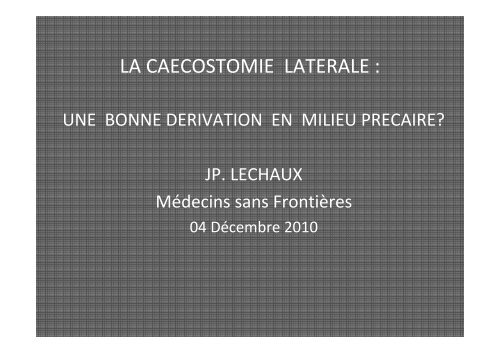 LA CAECOSTOMIE LATERALE :

UNE BONNE DERIVATION EN MILIEU PRECAIRE?

JP. LECHAUX
Médecins sans Frontières
04 Décembre 2010